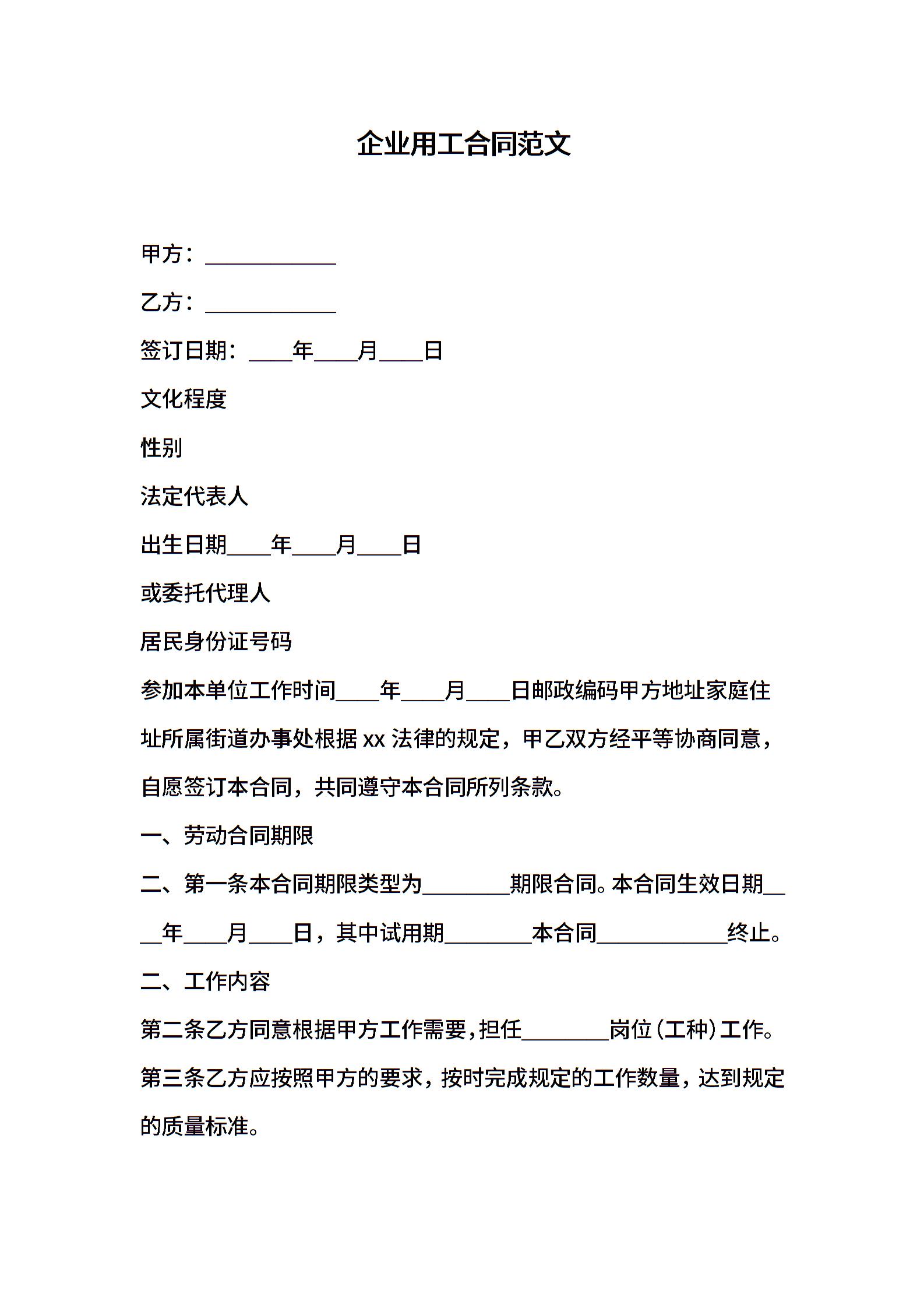 企业用工合同范文

甲方：____________

乙方：____________

签订日期：____年____月____日

文化程度

性别

法定代表人

出生日期____年____月____日

或委托代理人

居民身份证号码

参加本单位工作时间____年____月____日邮政编码甲方地址家庭住址所属街道办事处根据 xx 法律的规定，甲乙双方经平等协商同意，自愿签订本合同，共同遵守本合同所列条款。

一、劳动合同期限

二、第一条本合同期限类型为________期限合同。本合同生效日期____年____月____日，其中试用期________本合同____________终止。

二、工作内容

第二条乙方同意根据甲方工作需要，担任________岗位（工种）工作。

第三条乙方应按照甲方的要求，按时完成规定的工作数量，达到规定的质量标准。